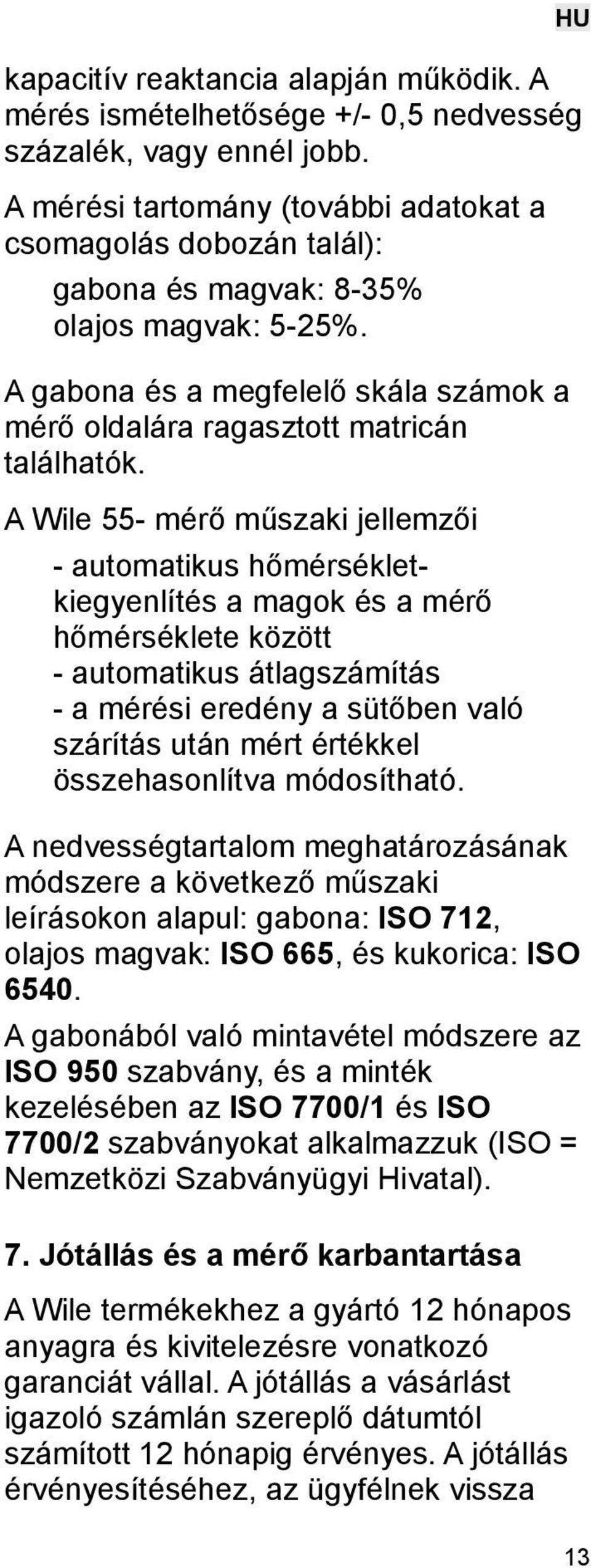 HU

kapacitív reaktancia alapján működik. A mérés ismételhetősége +/- 0,5 nedvesség százalék, vagy ennél jobb.

A mérési tartomány (további adatokat a csomagolás dobozán talál):

gabona és magvak: 8-35%
olajos magvak: 5-25%.

A gabona és a megfelelő skála számok a mérő oldalára ragasztott matricán találhatók.

A Wile 55- mérő műszaki jellemzői

- automatikus hőmérséklet-kiegyenlítés a magok és a mérő hőmérséklete között
- automatikus átlagszámítás
- a mérési eredény a sütőben való szárítás után mért értékkel összehasonlítva módosítható.

A nedvességtartalom meghatározásának módszere a következő műszaki leírásokon alapul: gabona: ISO 712, olajos magvak: ISO 665, és kukorica: ISO 6540.

A gabonából való mintavétel módszere az ISO 950 szabvány, és a minték kezelésében az ISO 7700/1 és ISO 7700/2 szabványokat alkalmazzuk (ISO = Nemzetközi Szabványügyi Hivatal).

7. Jótállás és a mérő karbantartása

A Wile termékekhez a gyártó 12 hónapos anyagra és kivitelezésre vonatkozó garanciát vállal. A jótállás a vásárlást igazoló számlán szereplő dátumtól számított 12 hónapig érvényes. A jótállás érvényesítéséhez, az ügyfélnek vissza

13